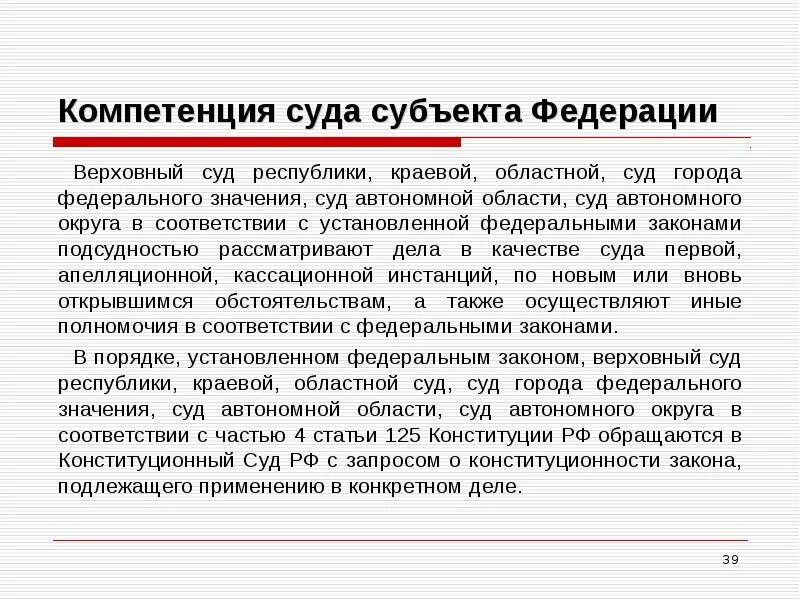 Компетенция суда субъекта Федерации

Верховный суд республики, краевой, областной, суд города федерального значения, суд автономной области, суд автономного округа в соответствии с установленной федеральными законами подсудностью рассматривают дела в качестве суда первой, апелляционной, кассационной инстанций, по новым или вновь открывшимся обстоятельствам, а также осуществляют иные полномочия в соответствии с федеральными законами.

В порядке, установленном федеральным законом, верховный суд республики, краевой, областной суд, суд города федерального значения, суд автономной области, суд автономного округа в соответствии с частью 4 статьи 125 Конституции РФ обращаются в Конституционный Суд РФ с запросом о конституционности закона, подлежащего применению в конкретном деле.

39